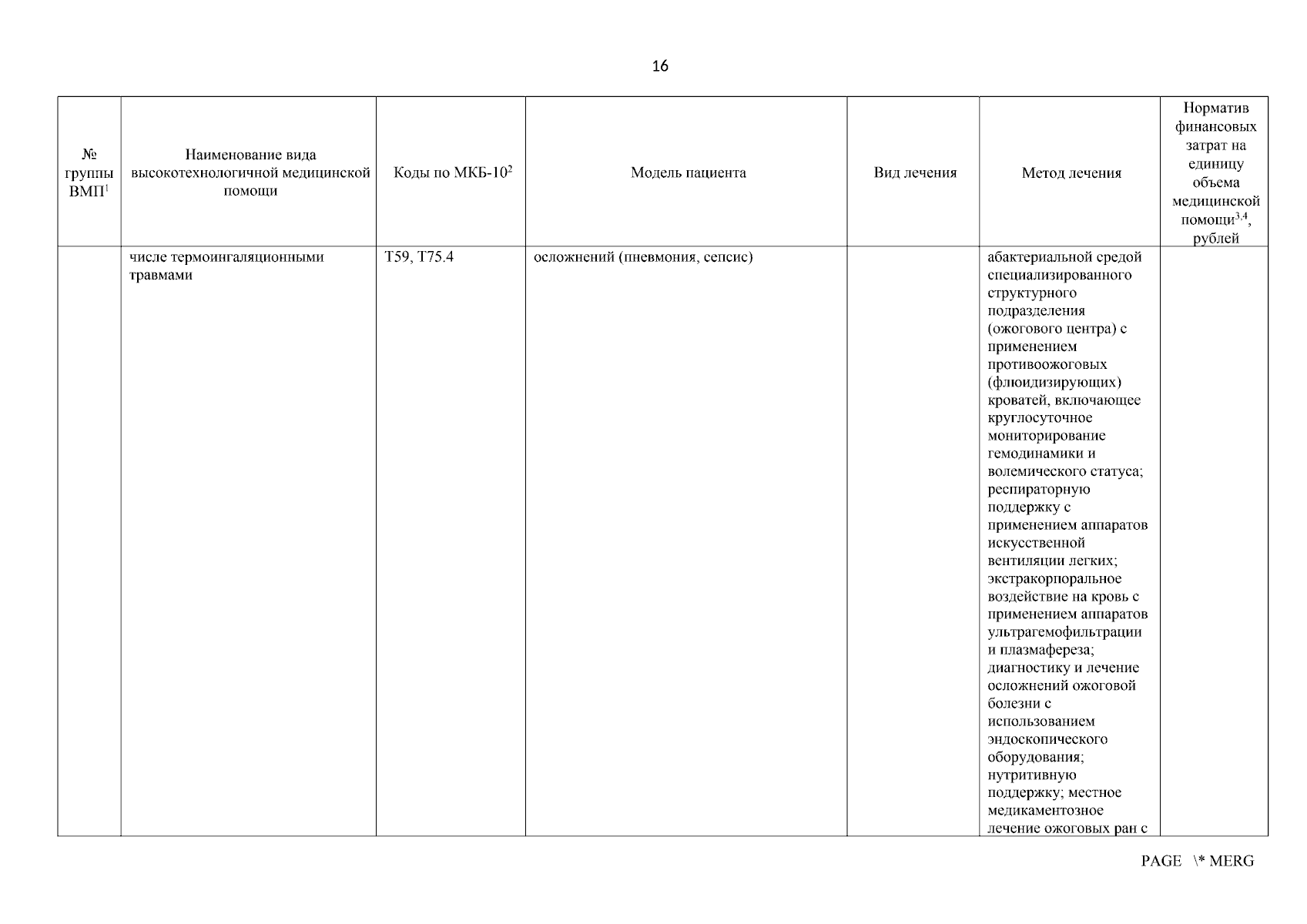 16

| № группы ВМП$^1$ | Наименование вида высокотехнологичной медицинской помощи | Коды по МКБ-10$^2$ | Модель пациента | Вид лечения | Метод лечения | Норматив финансовых затрат на единицу объема медицинской помощи$^{3,4}$, рублей |
|---|---|---|---|---|---|---|
| | числе термоингаляционными травмами | T59, T75.4 | осложнений (пневмония, сепсис) | | абактериальной средой специализированного структурного подразделения (ожогового центра) с применением противоожоговых (флюидизирующих) кроватей, включающее круглосуточное мониторирование гемодинамики и волемического статуса; респираторную поддержку с применением аппаратов искусственной вентиляции легких; экстракорпоральное воздействие на кровь с применением аппаратов ультрагемофильтрации и плазмафереза; диагностику и лечение осложнений ожоговой болезни с использованием эндоскопического оборудования; нутритивную поддержку; местное медикаментозное лечение ожоговых ран с | |

PAGE \* MERG